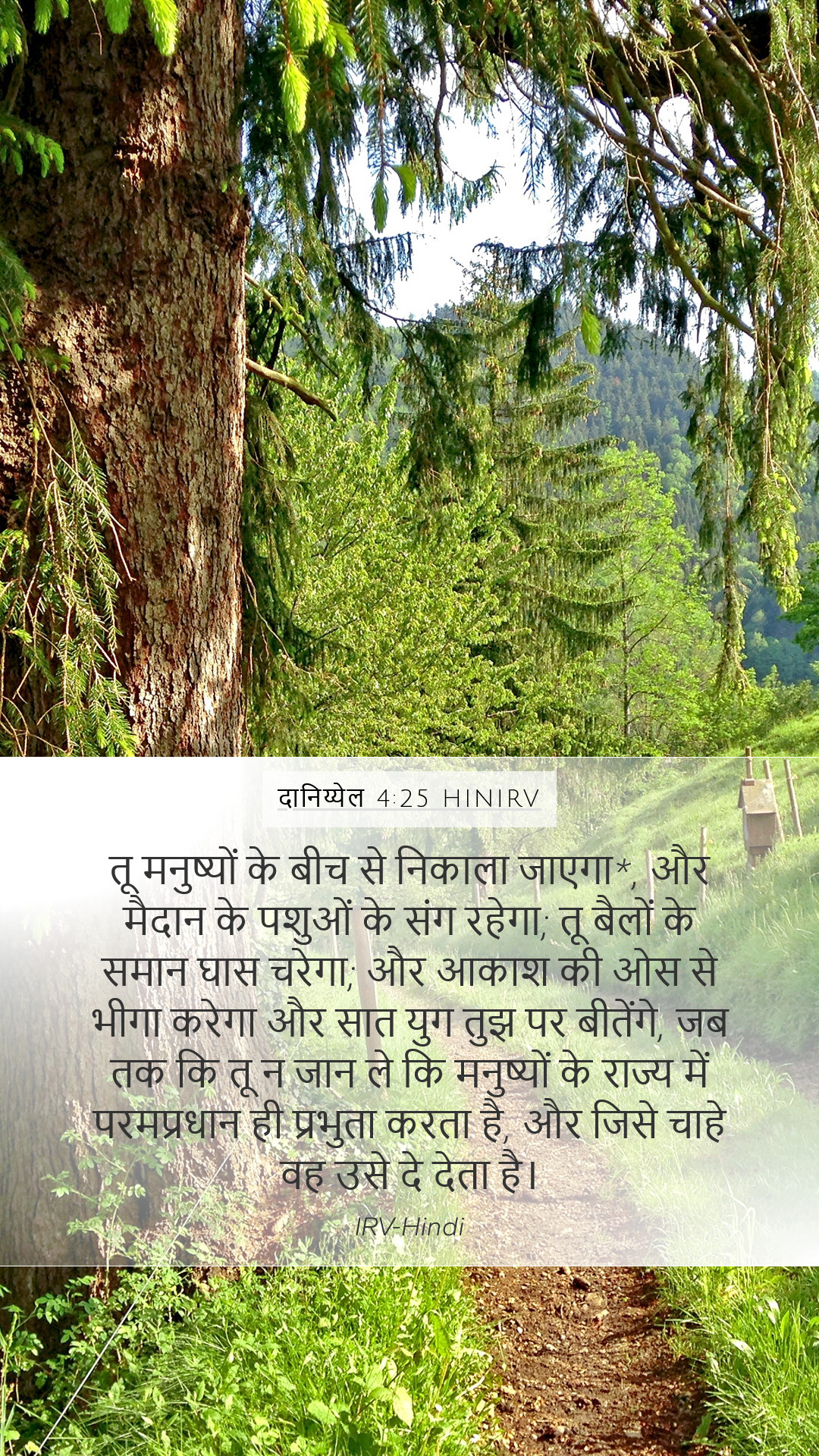 दानिय्येल 4:25 HINIRV

तू मनुष्यों के बीच से निकाला जाएगा*, और मैदान के पशुओं के संग रहेगा; तू बैलों के समान घास चरेगा; और आकाश की ओस से भीगा करेगा और सात युग तुझ पर बीतेंगे, जब तक कि तू न जान ले कि मनुष्यों के राज्य में परमप्रधान ही प्रभुता करता है, और जिसे चाहे वह उसे दे देता है।

IRV-Hindi